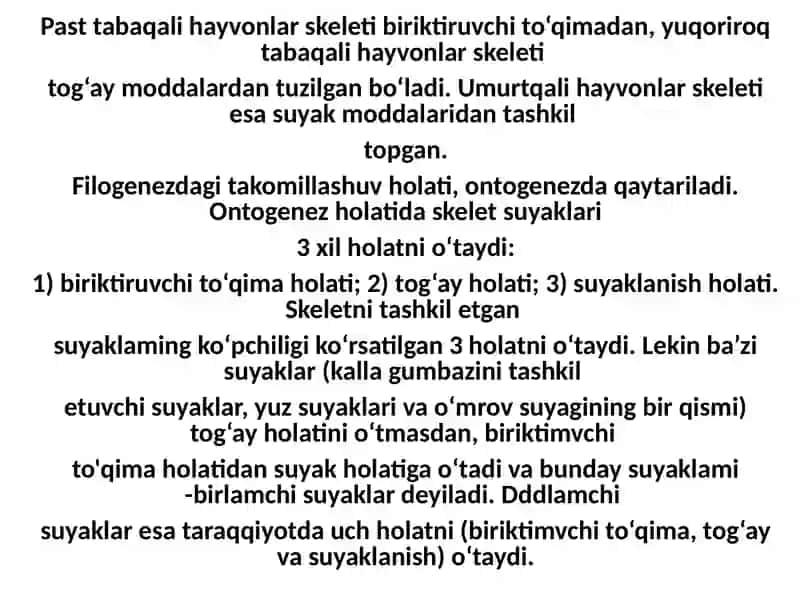 Past tabaqali hayvonlar skeleti biriktiruvchi to‘qimadan, yuqoriroq tabaqali hayvonlar skeleti

tog‘ay moddalardan tuzilgan bo‘ladi. Umurtqali hayvonlar skeleti esa suyak moddalaridan tashkil

topgan.

Filogenezdagi takomillashuv holati, ontogenezda qaytariladi. Ontogenez holatida skelet suyaklari

3 xil holatni o‘taydi:

1) biriktiruvchi to‘qima holati; 2) tog‘ay holati; 3) suyaklanish holati. Skeletni tashkil etgan

suyaklaming ko‘pchiligi ko‘rsatilgan 3 holatni o‘taydi. Lekin ba’zi suyaklar (kalla gumbazini tashkil

etuvchi suyaklar, yuz suyaklari va o‘mrov suyagining bir qismi) tog‘ay holatini o‘tmasdan, biriktimvchi

to'qima holatidan suyak holatiga o‘tadi va bunday suyaklami -birlamchi suyaklar deyiladi. Dddlamchi

suyaklar esa taraqqiyotda uch holatni (biriktimvchi to‘qima, tog‘ay va suyaklanish) o‘taydi.